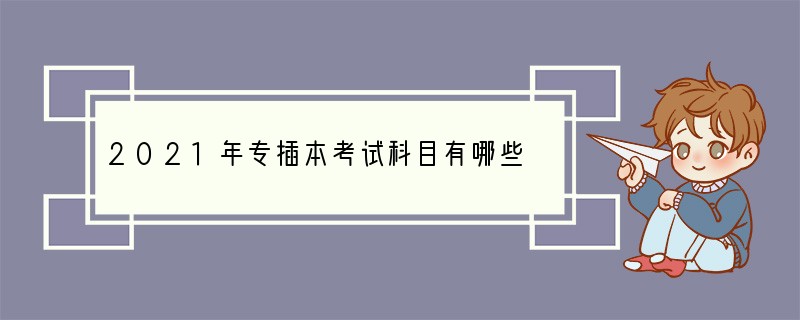 2021年专插本考试科目有哪些